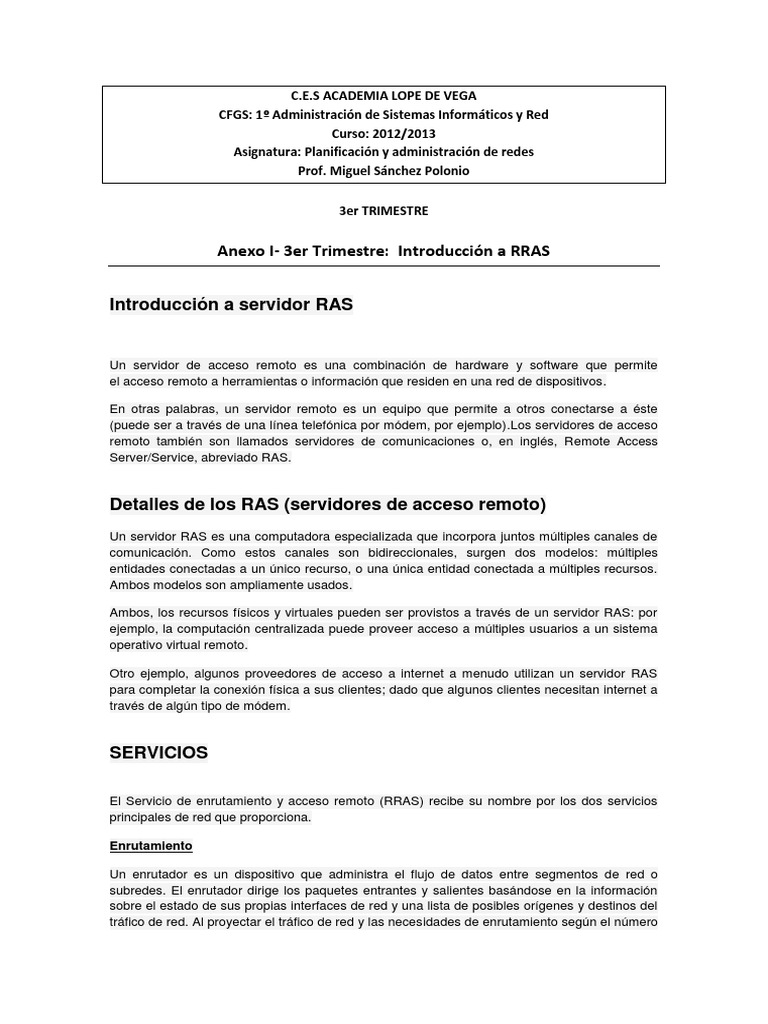 C.E.S ACADEMIA LOPE DE VEGA
CFGS: 1º Administración de Sistemas Informáticos y Red
Curso: 2012/2013
Asignatura: Planificación y administración de redes
Prof. Miguel Sánchez Polonio

3er TRIMESTRE

Anexo I- 3er Trimestre: Introducción a RRAS

Introducción a servidor RAS

Un servidor de acceso remoto es una combinación de hardware y software que permite el acceso remoto a herramientas o información que residen en una red de dispositivos.

En otras palabras, un servidor remoto es un equipo que permite a otros conectarse a éste (puede ser a través de una línea telefónica por módem, por ejemplo).Los servidores de acceso remoto también son llamados servidores de comunicaciones o, en inglés, Remote Access Server/Service, abreviado RAS.

Detalles de los RAS (servidores de acceso remoto)

Un servidor RAS es una computadora especializada que incorpora juntos múltiples canales de comunicación. Como estos canales son bidireccionales, surgen dos modelos: múltiples entidades conectadas a un único recurso, o una única entidad conectada a múltiples recursos. Ambos modelos son ampliamente usados.

Ambos, los recursos físicos y virtuales pueden ser provistos a través de un servidor RAS: por ejemplo, la computación centralizada puede proveer acceso a múltiples usuarios a un sistema operativo virtual remoto.

Otro ejemplo, algunos proveedores de acceso a internet a menudo utilizan un servidor RAS para completar la conexión física a sus clientes; dado que algunos clientes necesitan internet a través de algún tipo de módem.

SERVICIOS

El Servicio de enrutamiento y acceso remoto (RRAS) recibe su nombre por los dos servicios principales de red que proporciona.

Enrutamiento

Un enrutador es un dispositivo que administra el flujo de datos entre segmentos de red o subredes. El enrutador dirige los paquetes entrantes y salientes basándose en la información sobre el estado de sus propias interfaces de red y una lista de posibles orígenes y destinos del tráfico de red. Al proyectar el tráfico de red y las necesidades de enrutamiento según el número